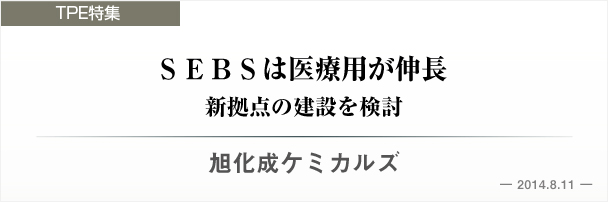 TPE特集

ＳＥＢＳは医療用が伸長

新拠点の建設を検討

旭化成ケミカルズ

— 2014.8.11 —